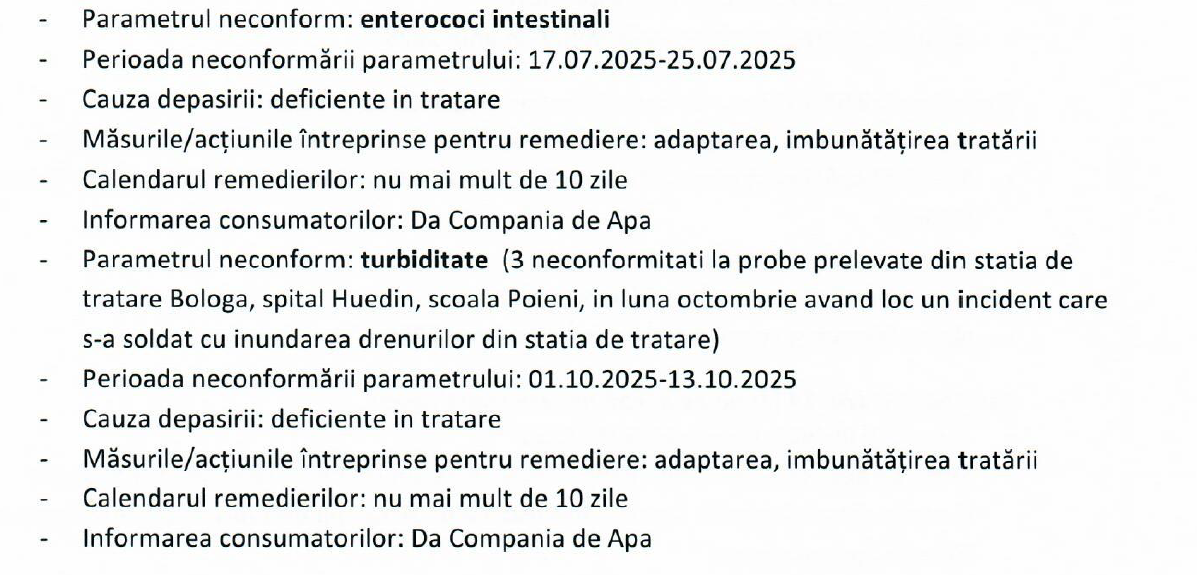 - Parametrul neconform: enterococi intestinali
- Perioada neconformării parametrului: 17.07.2025-25.07.2025
- Cauza depasirii: deficiente in tratare
- Măsurile/acțiunile întreprinse pentru remediere: adaptarea, imbunătățirea tratării
- Calendarul remedierilor: nu mai mult de 10 zile
- Informarea consumatorilor: Da Compania de Apa
- Parametrul neconform: turbiditate (3 neconformitati la probe prelevate din statia de tratare Bologa, spital Huedin, scoala Poieni, in luna octombrie avand loc un incident care s-a soldat cu inundarea drenurilor din statia de tratare)
- Perioada neconformării parametrului: 01.10.2025-13.10.2025
- Cauza depasirii: deficiente in tratare
- Măsurile/acțiunile întreprinse pentru remediere: adaptarea, imbunătățirea tratării
- Calendarul remedierilor: nu mai mult de 10 zile
- Informarea consumatorilor: Da Compania de Apa